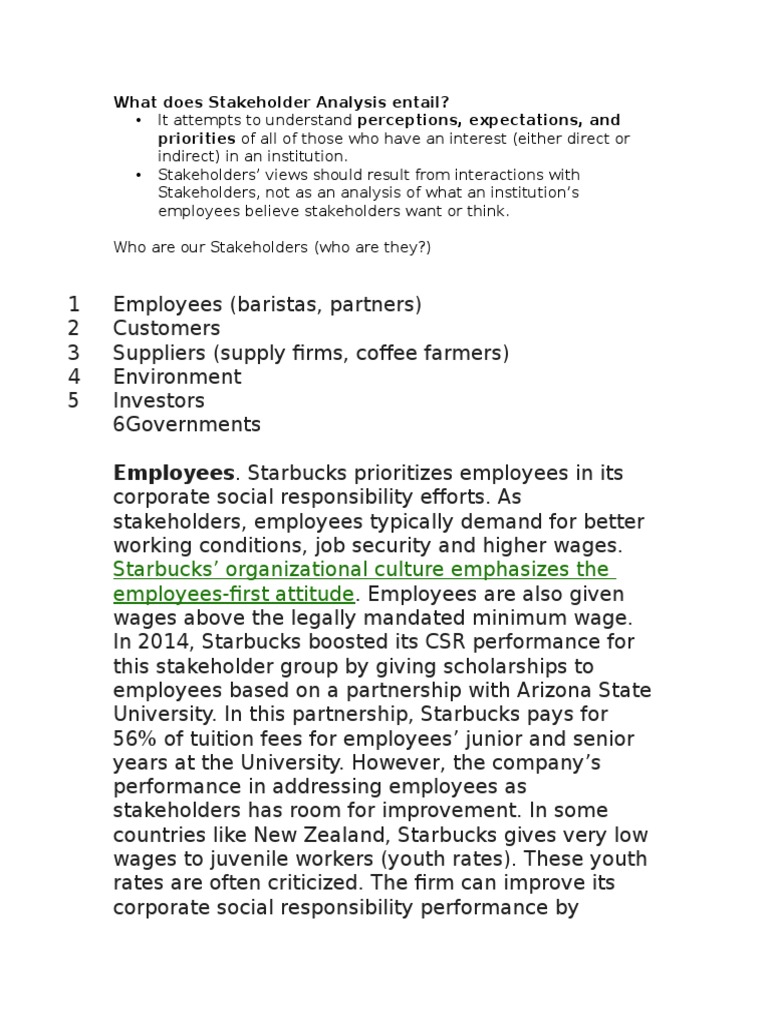 What does Stakeholder Analysis entail?

• It attempts to understand perceptions, expectations, and priorities of all of those who have an interest (either direct or indirect) in an institution.
• Stakeholders' views should result from interactions with Stakeholders, not as an analysis of what an institution's employees believe stakeholders want or think.

Who are our Stakeholders (who are they?)

1 Employees (baristas, partners)
2 Customers
3 Suppliers (supply firms, coffee farmers)
4 Environment
5 Investors
6Governments

Employees. Starbucks prioritizes employees in its corporate social responsibility efforts. As stakeholders, employees typically demand for better working conditions, job security and higher wages. Starbucks' organizational culture emphasizes the employees-first attitude. Employees are also given wages above the legally mandated minimum wage. In 2014, Starbucks boosted its CSR performance for this stakeholder group by giving scholarships to employees based on a partnership with Arizona State University. In this partnership, Starbucks pays for 56% of tuition fees for employees' junior and senior years at the University. However, the company's performance in addressing employees as stakeholders has room for improvement. In some countries like New Zealand, Starbucks gives very low wages to juvenile workers (youth rates). These youth rates are often criticized. The firm can improve its corporate social responsibility performance by